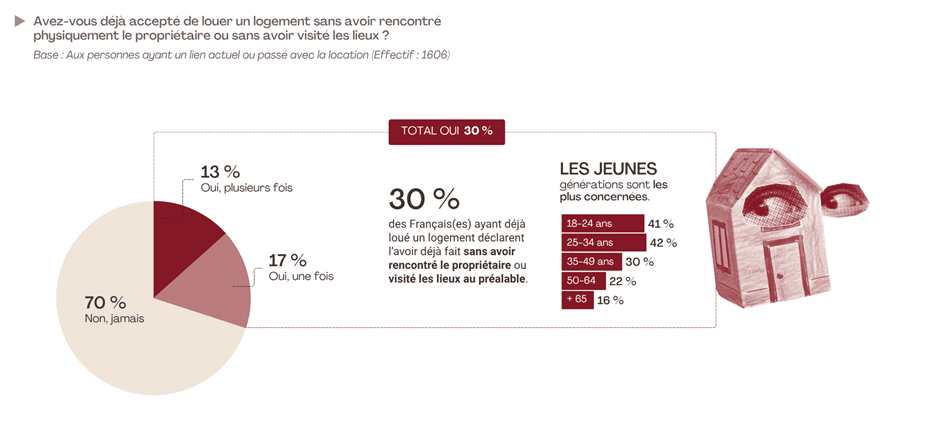 Avez-vous déjà accepté de louer un logement sans avoir rencontré physiquement le propriétaire ou sans avoir visité les lieux ?

Base : Aux personnes ayant un lien actuel ou passé avec la location (Effectif : 1606)

TOTAL OUI 30 %

13 %
Oui, plusieurs fois

17 %
Oui, une fois

70 %
Non, jamais

30 %
des Français(es) ayant déjà loué un logement déclarent l'avoir déjà fait sans avoir rencontré le propriétaire ou visité les lieux au préalable.

LES JEUNES
générations sont les plus concernées.

18-24 ans 41 %
25-34 ans 42 %
35-49 ans 30 %
50-64 22 %
+ 65 16 %